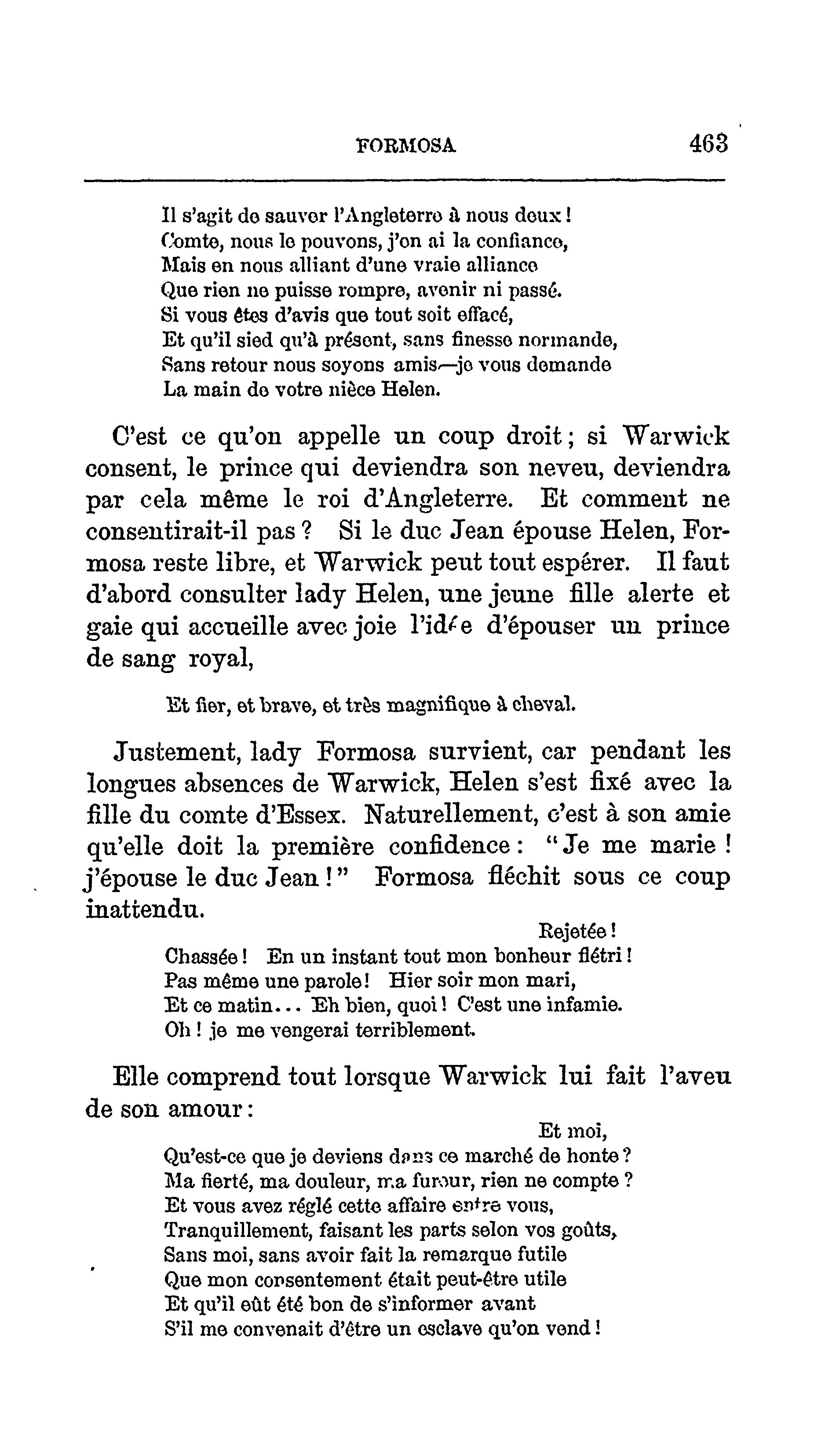 FORMOSA 463

Il s'agit de sauver l'Angleterre à nous deux !
Comte, nous le pouvons, j'en ai la confiance,
Mais en nous alliant d'une vraie alliance
Que rien ne puisse rompre, avenir ni passé.
Si vous êtes d'avis que tout soit effacé,
Et qu'il sied qu'à présent, sans finesse normande,
Sans retour nous soyons amis—je vous demande
La main de votre nièce Helen.

C'est ce qu'on appelle un coup droit ; si Warwick consent, le prince qui deviendra son neveu, deviendra par cela même le roi d'Angleterre. Et comment ne consentirait-il pas ? Si le duc Jean épouse Helen, Formosa reste libre, et Warwick peut tout espérer. Il faut d'abord consulter lady Helen, une jeune fille alerte et gaie qui accueille avec joie l'idée d'épouser un prince de sang royal,

Et fier, et brave, et très magnifique à cheval.

Justement, lady Formosa survient, car pendant les longues absences de Warwick, Helen s'est fixé avec la fille du comte d'Essex. Naturellement, c'est à son amie qu'elle doit la première confidence : "Je me marie ! j'épouse le duc Jean !" Formosa fléchit sous ce coup inattendu.

Rejetée !
Chassée ! En un instant tout mon bonheur flétri !
Pas même une parole ! Hier soir mon mari,
Et ce matin... Eh bien, quoi ! C'est une infamie.
Oh ! je me vengerai terriblement.

Elle comprend tout lorsque Warwick lui fait l'aveu de son amour :

Et moi,
Qu'est-ce que je deviens dans ce marché de honte ?
Ma fierté, ma douleur, ma fureur, rien ne compte ?
Et vous avez réglé cette affaire entre vous,
Tranquillement, faisant les parts selon vos goûts,
Sans moi, sans avoir fait la remarque futile
Que mon consentement était peut-être utile
Et qu'il eût été bon de s'informer avant
S'il me convenait d'être un esclave qu'on vend !